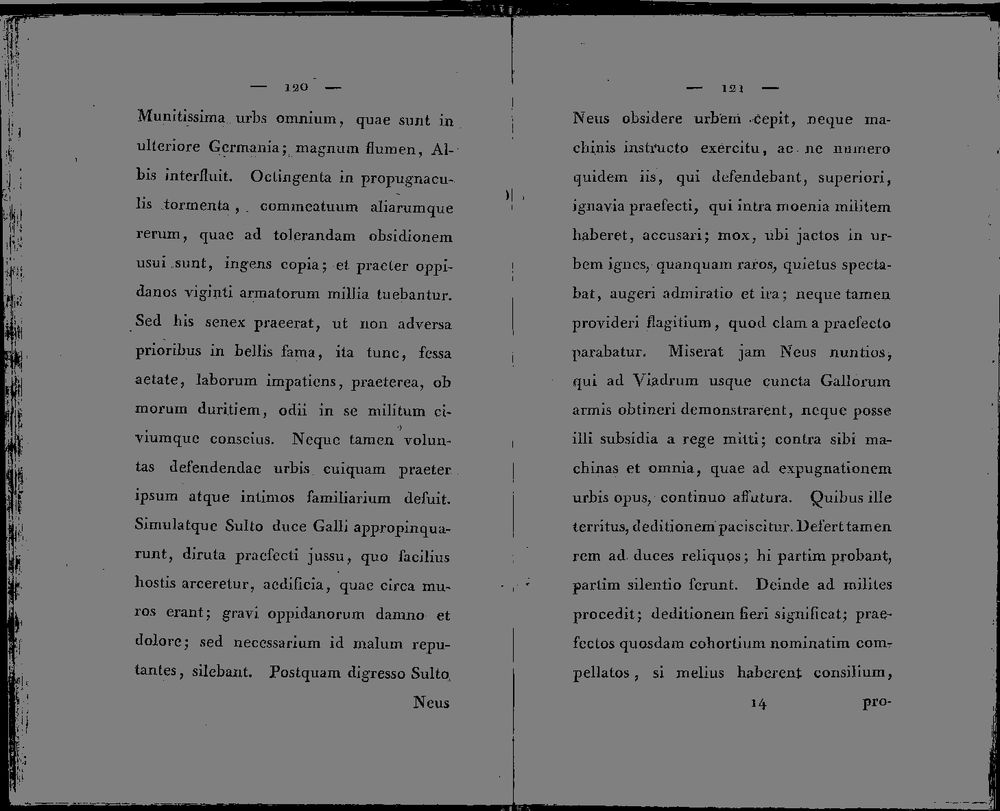 — 120 —

Munitissima urbs omnium, quae sunt in ulteriore Germania; magnum flumen, Albis interfluit. Octingenta in propugnaculis tormenta, commeatuum aliarumque rerum, quae ad tolerandam obsidionem usui sunt, ingens copia; et praeter oppidanos viginti armatorum millia tuebantur. Sed his senex praeerat, ut non adversa prioribus in bellis fama, ita tunc, fessa aetate, laborum impatiens, praeterea, ob morum duritiem, odii in se militum civiumque conscius. Neque tamen voluntas defendendae urbis cuiquam praeter ipsum atque intimos familiarium defuit. Simulatque Sulto duce Galli appropinquarunt, diruta praefecti jussu, quo facilius hostis arceretur, aedificia, quae circa muros erant; gravi oppidanorum damno et dolore; sed necessarium id malum reputantes, silebant. Postquam digresso Sulto

Neus

— 121 —

Neus obsidere urbem cepit, neque machinis instructo exercitu, ac ne numero quidem iis, qui defendebant, superiori, ignavia praefecti, qui intra moenia militem haberet, accusari; mox, ubi jactos in urbem ignes, quanquam raros, quietus spectabat, augeri admiratio et ira; neque tamen provideri flagitium, quod clam a praefecto parabatur. Miserat jam Neus nuntios, qui ad Viadrum usque cuncta Gallorum armis obtineri demonstrarent, neque posse illi subsidia a rege mitti; contra sibi machinas et omnia, quae ad expugnationem urbis opus, continuo affutura. Quibus ille territus, deditionem paciscitur. Defert tamen rem ad duces reliquos; hi partim probant, partim silentio ferunt. Deinde ad milites procedit; deditionem fieri significat; praefectos quosdam cohortium nominatim compellatos, si melius haberent consilium,

14 pro-